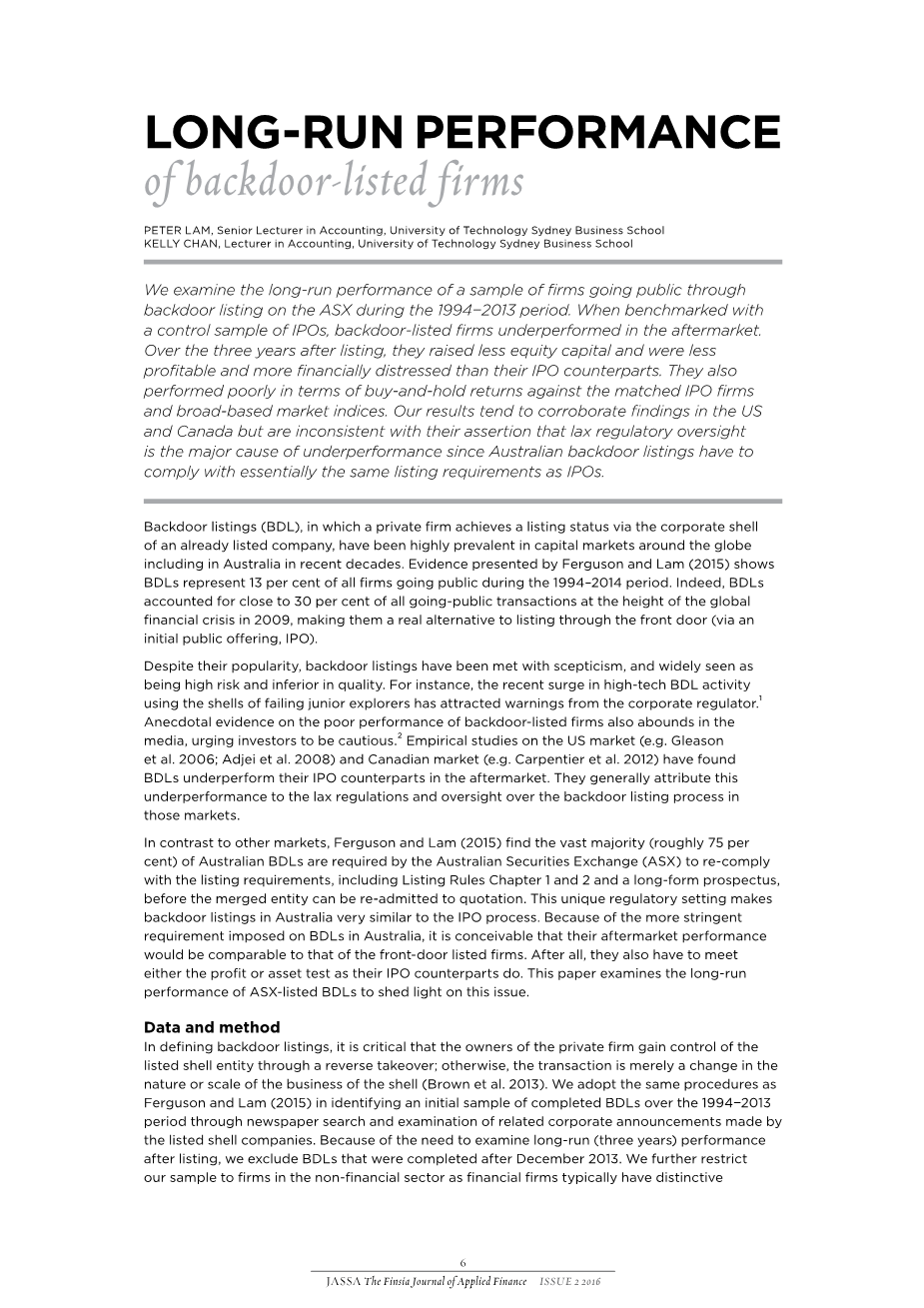 LONG-RUN PERFORMANCE
of backdoor-listed firms

PETER LAM, Senior Lecturer in Accounting, University of Technology Sydney Business School
KELLY CHAN, Lecturer in Accounting, University of Technology Sydney Business School

We examine the long-run performance of a sample of firms going public through backdoor listing on the ASX during the 1994–2013 period. When benchmarked with a control sample of IPOs, backdoor-listed firms underperformed in the aftermarket. Over the three years after listing, they raised less equity capital and were less profitable and more financially distressed than their IPO counterparts. They also performed poorly in terms of buy-and-hold returns against the matched IPO firms and broad-based market indices. Our results tend to corroborate findings in the US and Canada but are inconsistent with their assertion that lax regulatory oversight is the major cause of underperformance since Australian backdoor listings have to comply with essentially the same listing requirements as IPOs.

Backdoor listings (BDL), in which a private firm achieves a listing status via the corporate shell of an already listed company, have been highly prevalent in capital markets around the globe including in Australia in recent decades. Evidence presented by Ferguson and Lam (2015) shows BDLs represent 13 per cent of all firms going public during the 1994–2014 period. Indeed, BDLs accounted for close to 30 per cent of all going-public transactions at the height of the global financial crisis in 2009, making them a real alternative to listing through the front door (via an initial public offering, IPO).

Despite their popularity, backdoor listings have been met with scepticism, and widely seen as being high risk and inferior in quality. For instance, the recent surge in high-tech BDL activity using the shells of failing junior explorers has attracted warnings from the corporate regulator.$^1$ Anecdotal evidence on the poor performance of backdoor-listed firms also abounds in the media, urging investors to be cautious.$^2$ Empirical studies on the US market (e.g. Gleason et al. 2006; Adjei et al. 2008) and Canadian market (e.g. Carpentier et al. 2012) have found BDLs underperform their IPO counterparts in the aftermarket. They generally attribute this underperformance to the lax regulations and oversight over the backdoor listing process in those markets.

In contrast to other markets, Ferguson and Lam (2015) find the vast majority (roughly 75 per cent) of Australian BDLs are required by the Australian Securities Exchange (ASX) to re-comply with the listing requirements, including Listing Rules Chapter 1 and 2 and a long-form prospectus, before the merged entity can be re-admitted to quotation. This unique regulatory setting makes backdoor listings in Australia very similar to the IPO process. Because of the more stringent requirement imposed on BDLs in Australia, it is conceivable that their aftermarket performance would be comparable to that of the front-door listed firms. After all, they also have to meet either the profit or asset test as their IPO counterparts do. This paper examines the long-run performance of ASX-listed BDLs to shed light on this issue.

Data and method
In defining backdoor listings, it is critical that the owners of the private firm gain control of the listed shell entity through a reverse takeover; otherwise, the transaction is merely a change in the nature or scale of the business of the shell (Brown et al. 2013). We adopt the same procedures as Ferguson and Lam (2015) in identifying an initial sample of completed BDLs over the 1994–2013 period through newspaper search and examination of related corporate announcements made by the listed shell companies. Because of the need to examine long-run (three years) performance after listing, we exclude BDLs that were completed after December 2013. We further restrict our sample to firms in the non-financial sector as financial firms typically have distinctive

6
JASSA The Finsia Journal of Applied Finance ISSUE 2 2016